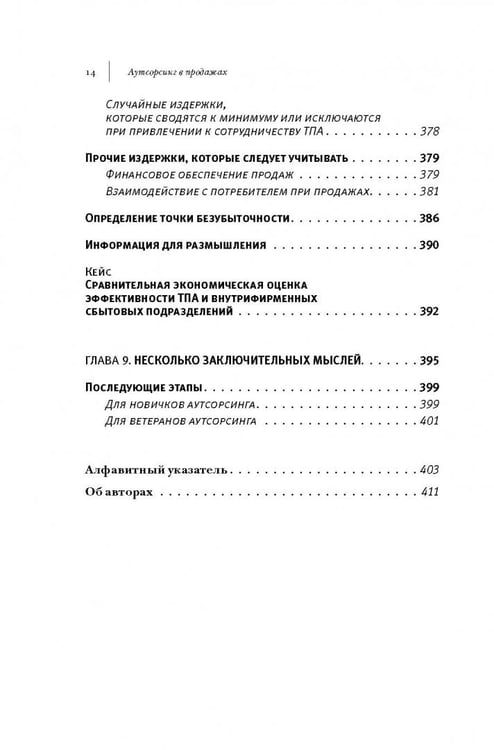 14 Аутсорсинг в продажах

Случайные издержки, которые сводятся к минимуму или исключаются при привлечении к сотрудничеству ТПА 378

Прочие издержки, которые следует учитывать 379

Финансовое обеспечение продаж 379

Взаимодействие с потребителем при продажах 381

Определение точки безубыточности 386

Информация для размышления 390

Кейс
Сравнительная экономическая оценка эффективности ТПА и внутрифирменных сбытовых подразделений 392

ГЛАВА 9. НЕСКОЛЬКО ЗАКЛЮЧИТЕЛЬНЫХ МЫСЛЕЙ 395

Последующие этапы 399

Для новичков аутсорсинга 399

Для ветеранов аутсорсинга 401

Алфавитный указатель 403

Об авторах 411